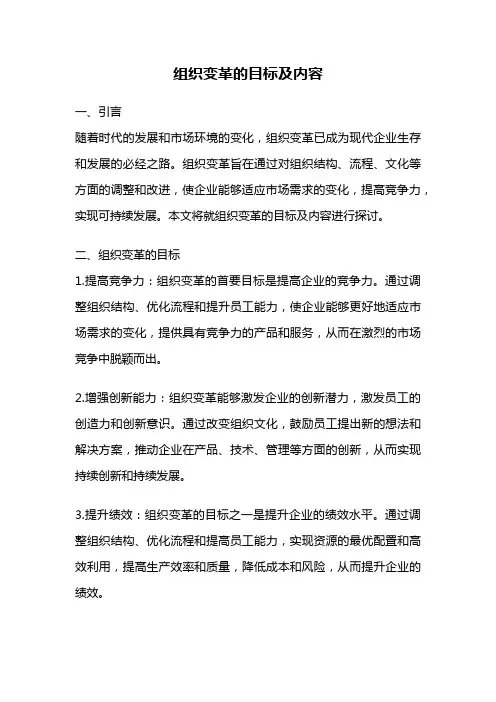 组织变革的目标及内容

一、引言

随着时代的发展和市场环境的变化，组织变革已成为现代企业生存和发展的必经之路。组织变革旨在通过对组织结构、流程、文化等方面的调整和改进，使企业能够适应市场需求的变化，提高竞争力，实现可持续发展。本文将就组织变革的目标及内容进行探讨。

二、组织变革的目标

1.提高竞争力：组织变革的首要目标是提高企业的竞争力。通过调整组织结构、优化流程和提升员工能力，使企业能够更好地适应市场需求的变化，提供具有竞争力的产品和服务，从而在激烈的市场竞争中脱颖而出。

2.增强创新能力：组织变革能够激发企业的创新潜力，激发员工的创造力和创新意识。通过改变组织文化，鼓励员工提出新的想法和解决方案，推动企业在产品、技术、管理等方面的创新，从而实现持续创新和持续发展。

3.提升绩效：组织变革的目标之一是提升企业的绩效水平。通过调整组织结构、优化流程和提高员工能力，实现资源的最优配置和高效利用，提高生产效率和质量，降低成本和风险，从而提升企业的绩效。